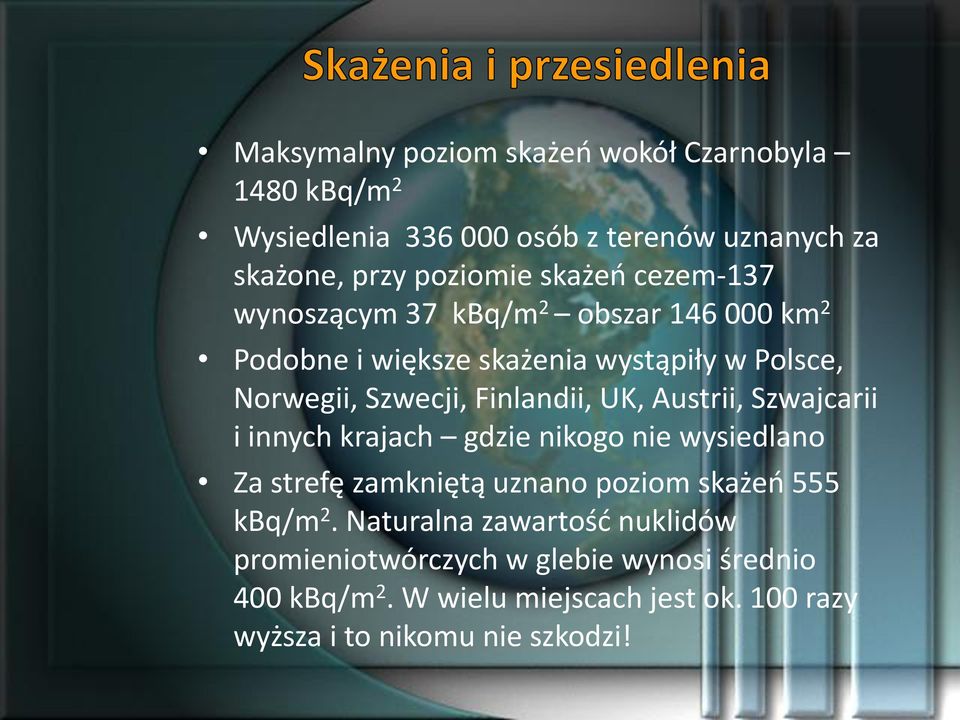 Skażenia i przesiedlenia

• Maksymalny poziom skażeń wokół Czarnobyla – 1480 kBq/m$^2$

• Wysiedlenia 336 000 osób z terenów uznanych za skażone, przy poziomie skażeń cezem-137 wynoszącym 37 kBq/m$^2$ – obszar 146 000 km$^2$

• Podobne i większe skażenia wystąpiły w Polsce, Norwegii, Szwecji, Finlandii, UK, Austrii, Szwajcarii i innych krajach – gdzie nikogo nie wysiedlano

• Za strefę zamkniętą uznano poziom skażeń 555 kBq/m$^2$. Naturalna zawartość nuklidów promieniotwórczych w glebie wynosi średnio 400 kBq/m$^2$. W wielu miejscach jest ok. 100 razy wyższa i to nikomu nie szkodzi!